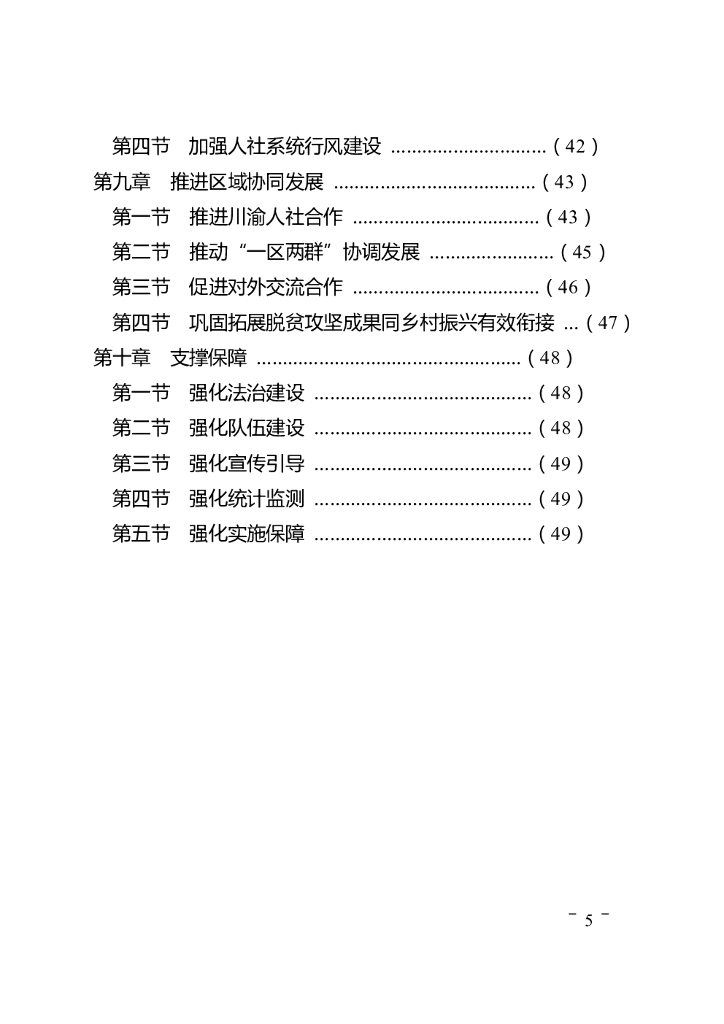 第四节　加强人社系统行风建设 ..............................（42）
第九章　推进区域协同发展 .......................................（43）
第一节　推进川渝人社合作 ....................................（43）
第二节　推动“一区两群”协调发展 ........................（45）
第三节　促进对外交流合作 ....................................（46）
第四节　巩固拓展脱贫攻坚成果同乡村振兴有效衔接 ...（47）
第十章　支撑保障 ..................................................（48）
第一节　强化法治建设 ..........................................（48）
第二节　强化队伍建设 ..........................................（48）
第三节　强化宣传引导 ..........................................（49）
第四节　强化统计监测 ..........................................（49）
第五节　强化实施保障 ..........................................（49）

－ 5 －